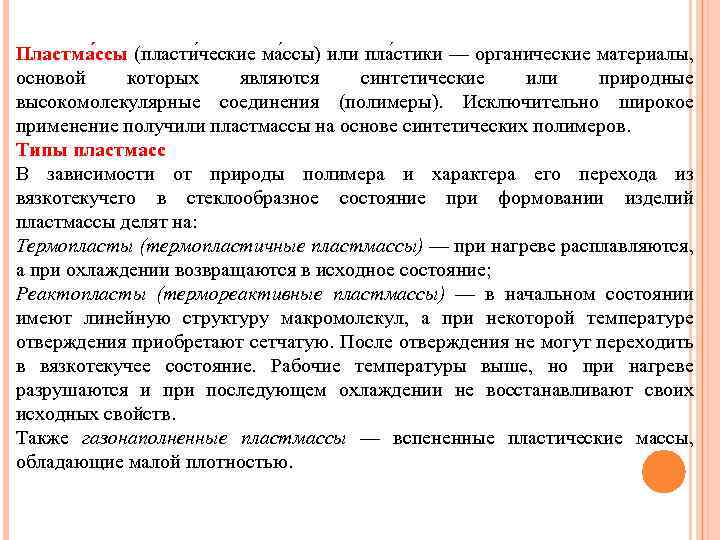 Пластма́ссы (пласти́ческие ма́ссы) или пла́стики — органические материалы, основой которых являются синтетические или природные высокомолекулярные соединения (полимеры). Исключительно широкое применение получили пластмассы на основе синтетических полимеров.

Типы пластмасс

В зависимости от природы полимера и характера его перехода из вязкотекучего в стеклообразное состояние при формовании изделий пластмассы делят на:

Термопласты (термопластичные пластмассы) — при нагреве расплавляются, а при охлаждении возвращаются в исходное состояние;

Реактопласты (термореактивные пластмассы) — в начальном состоянии имеют линейную структуру макромолекул, а при некоторой температуре отверждения приобретают сетчатую. После отверждения не могут переходить в вязкотекучее состояние. Рабочие температуры выше, но при нагреве разрушаются и при последующем охлаждении не восстанавливают своих исходных свойств.

Также газонаполненные пластмассы — вспененные пластические массы, обладающие малой плотностью.